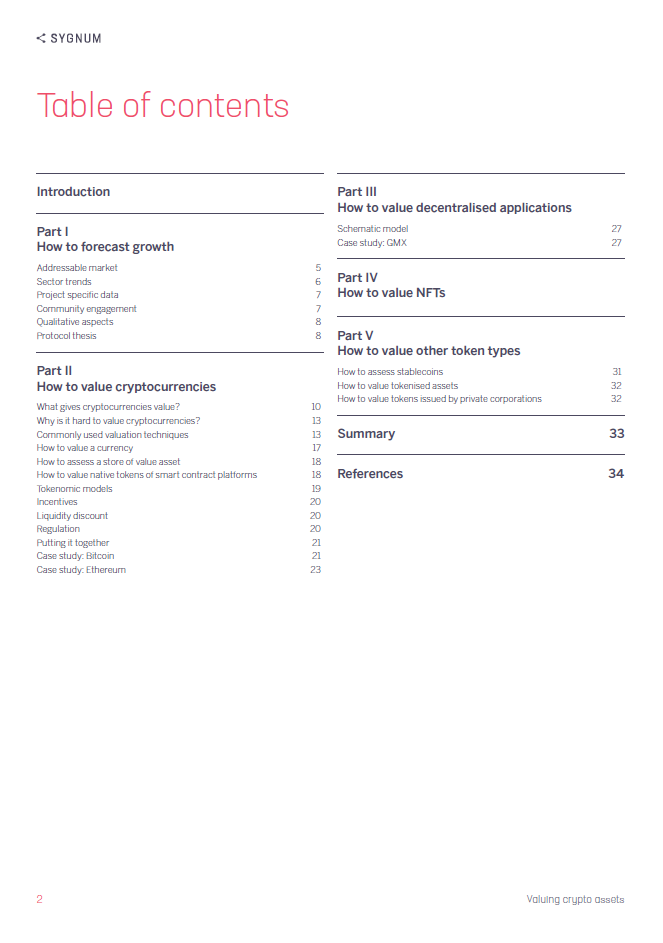 SYGNUM

Table of contents

Introduction

Part I
How to forecast growth

Addressable market 5
Sector trends 6
Project specific data 7
Community engagement 7
Qualitative aspects 8
Protocol thesis 8

Part II
How to value cryptocurrencies

What gives cryptocurrencies value? 10
Why is it hard to value cryptocurrencies? 13
Commonly used valuation techniques 13
How to value a currency 17
How to assess a store of value asset 18
How to value native tokens of smart contract platforms 18
Tokenomic models 19
Incentives 20
Liquidity discount 20
Regulation 20
Putting it together 21
Case study: Bitcoin 21
Case study: Ethereum 23

Part III
How to value decentralised applications

Schematic model 27
Case study: GMX 27

Part IV
How to value NFTs

Part V
How to value other token types

How to assess stablecoins 31
How to value tokenised assets 32
How to value tokens issued by private corporations 32

Summary 33

References 34

2

Valuing crypto assets